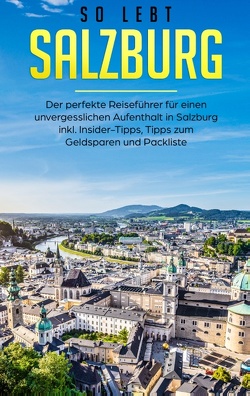 SO LEBT
SALZBURG

Der perfekte Reiseführer für einen unvergesslichen Aufenthalt in Salzburg inkl. Insider-Tipps, Tipps zum Geldsparen und Packliste